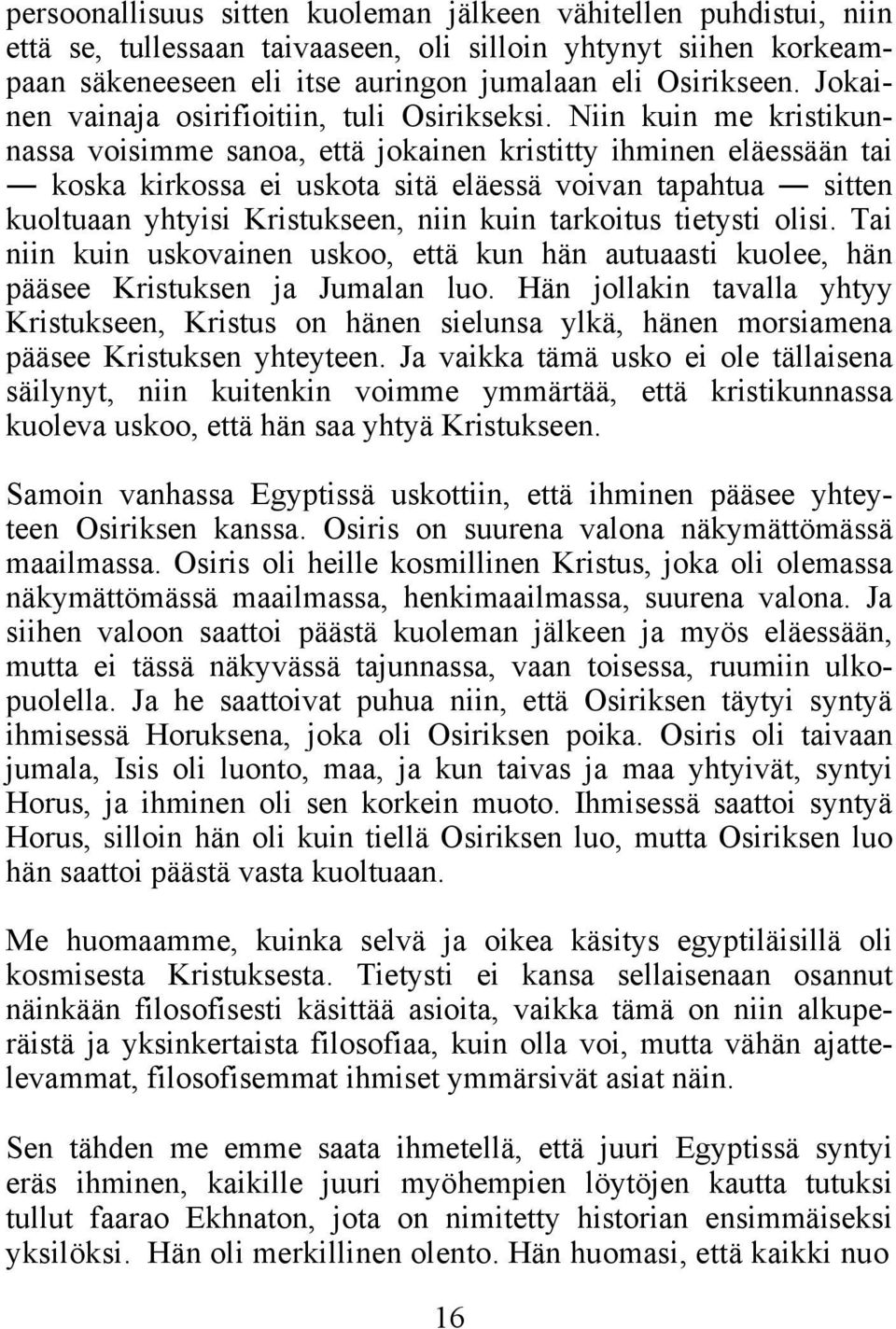 persoonallisuus sitten kuoleman jälkeen vähitellen puhdistui, niin että se, tullessaan taivaaseen, oli silloin yhtynyt siihen korkeampaan säkeneeseen eli itse auringon jumalaan eli Osirikseen. Jokainen vainaja osirifioitiin, tuli Osirikseksi. Niin kuin me kristikunnassa voisimme sanoa, että jokainen kristitty ihminen eläessään tai — koska kirkossa ei uskota sitä eläessä voivan tapahtua — sitten kuoltuaan yhtyisi Kristukseen, niin kuin tarkoitus tietysti olisi. Tai niin kuin uskovainen uskoo, että kun hän autuaasti kuolee, hän pääsee Kristuksen ja Jumalan luo. Hän jollakin tavalla yhtyy Kristukseen, Kristus on hänen sielunsa ylkä, hänen morsiamena pääsee Kristuksen yhteyteen. Ja vaikka tämä usko ei ole tällaisena säilynyt, niin kuitenkin voimme ymmärtää, että kristikunnassa kuoleva uskoo, että hän saa yhtyä Kristukseen.

Samoin vanhassa Egyptissä uskottiin, että ihminen pääsee yhteyteen Osiriksen kanssa. Osiris on suurena valona näkymättömässä maailmassa. Osiris oli heille kosmillinen Kristus, joka oli olemassa näkymättömässä maailmassa, henkimaailmassa, suurena valona. Ja siihen valoon saattoi päästä kuoleman jälkeen ja myös eläessään, mutta ei tässä näkyvässä tajunnassa, vaan toisessa, ruumiin ulkopuolella. Ja he saattoivat puhua niin, että Osiriksen täytyi syntyä ihmisessä Horuksena, joka oli Osiriksen poika. Osiris oli taivaan jumala, Isis oli luonto, maa, ja kun taivas ja maa yhtyivät, syntyi Horus, ja ihminen oli sen korkein muoto. Ihmisessä saattoi syntyä Horus, silloin hän oli kuin tiellä Osiriksen luo, mutta Osiriksen luo hän saattoi päästä vasta kuoltuaan.

Me huomaamme, kuinka selvä ja oikea käsitys egyptiläisillä oli kosmisesta Kristuksesta. Tietysti ei kansa sellaisenaan osannut näinkään filosofisesti käsittää asioita, vaikka tämä on niin alkuperäistä ja yksinkertaista filosofiaa, kuin olla voi, mutta vähän ajattelevammat, filosofisemmat ihmiset ymmärsivät asiat näin.

Sen tähden me emme saata ihmetellä, että juuri Egyptissä syntyi eräs ihminen, kaikille juuri myöhempien löytöjen kautta tutuksi tullut faarao Ekhnaton, jota on nimitetty historian ensimmäiseksi yksilöksi. Hän oli merkillinen olento. Hän huomasi, että kaikki nuo

16